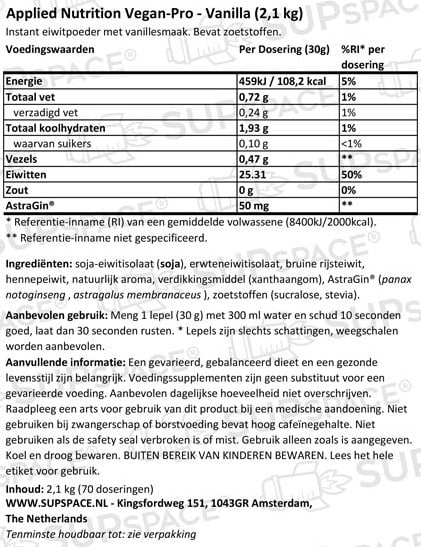 Applied Nutrition Vegan-Pro - Vanilla (2,1 kg)
Instant eiwitpoeder met vanillesmaak. Bevat zoetstoffen.

| Voedingswaarden | Per Dosering (30g) | %RI* per dosering |
|---|---|---|
| Energie | 459kJ / 108,2 kcal | 5% |
| Totaal vet | 0,72 g | 1% |
| verzadigd vet | 0,24 g | 1% |
| Totaal koolhydraten | 1,93 g | 1% |
| waarvan suikers | 0,10 g | <1% |
| Vezels | 0,47 g | ** |
| Eiwitten | 25.31 | 50% |
| Zout | 0 g | 0% |
| AstraGin® | 50 mg | ** |

* Referentie-inname (RI) van een gemiddelde volwassene (8400kJ/2000kcal).
** Referentie-inname niet gespecificeerd.

Ingrediënten: soja-eiwitisolaat (soja), erwteneiwitisolaat, bruine rijsteiwit, hennepeiwit, natuurlijk aroma, verdikkingsmiddel (xanthaangom), AstraGin® (panax notoginseng , astragalus membranaceus ), zoetstoffen (sucralose, stevia).

Aanbevolen gebruik: Meng 1 lepel (30 g) met 300 ml water en schud 10 seconden goed, laat dan 30 seconden rusten. * Lepels zijn slechts schattingen, weegschalen worden aanbevolen.

Aanvullende informatie: Een gevarieerd, gebalanceerd dieet en een gezonde levensstijl zijn belangrijk. Voedingssupplementen zijn geen substituut voor een gevarieerde voeding. Aanbevolen dagelijkse hoeveelheid niet overschrijven. Raadpleeg een arts voor gebruik van dit product bij een medische aandoening. Niet gebruiken bij zwangerschap of borstvoeding bevat hoog cafeïnegehalte. Niet gebruiken als de safety seal verbroken is of mist. Gebruik alleen zoals is aangegeven. Koel en droog bewaren. BUITEN BEREIK VAN KINDEREN BEWAREN. Lees het hele etiket voor gebruik.

Inhoud: 2,1 kg (70 doseringen)
WWW.SUPSPACE.NL - Kingsfordweg 151, 1043GR Amsterdam, The Netherlands
Tenminste houdbaar tot: zie verpakking